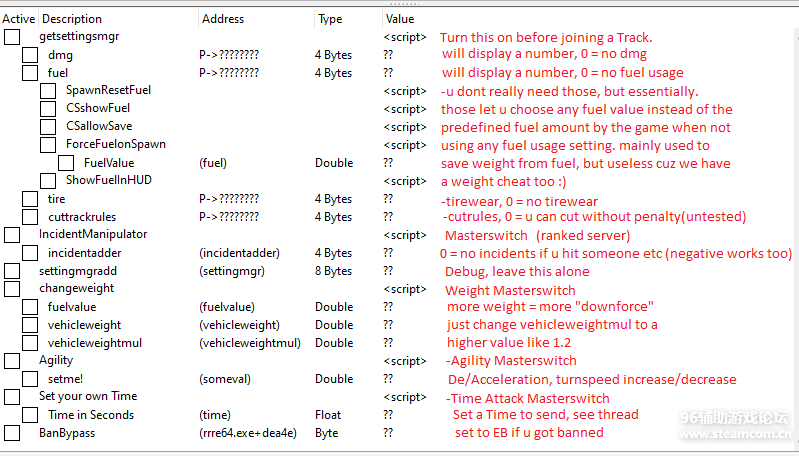 | Active | Description | Address | Type | Value | |
|---|---|---|---|---|---|
| | getsettingsmgr | | | <script> | Turn this on before joining a Track. |
| | dmg | P->???????? | 4 Bytes | ?? | will display a number, 0 = no dmg |
| | fuel | P->???????? | 4 Bytes | ?? | will display a number, 0 = no fuel usage |
| | SpawnResetFuel | | | <script> | -u dont really need those, but essentially. |
| | CSshowFuel | | | <script> | those let u choose any fuel value instead of the |
| | CSallowSave | | | <script> | predefined fuel amount by the game when not |
| | ForceFuelonSpawn | | | <script> | using any fuel usage setting. mainly used to |
| | FuelValue | (fuel) | Double | ?? | save weight from fuel, but useless cuz we have |
| | ShowFuelInHUD | | | <script> | a weight cheat too :) |
| | tire | P->???????? | 4 Bytes | ?? | -tirewear, 0 = no tirewear |
| | cuttrackrules | P->???????? | 4 Bytes | ?? | -cutrules, 0 = u can cut without penalty(untested) |
| | IncidentManipulator | | | <script> | Masterswitch (ranked server) |
| | incidentadder | (incidentadder) | 4 Bytes | ?? | 0 = no incidents if u hit someone etc (negative works too) |
| | settingmgradd | (settingmgr) | 8 Bytes | ?? | Debug, leave this alone |
| | changeweight | | | <script> | Weight Masterswitch |
| | fuelvalue | (fuelvalue) | Double | ?? | more weight = more "downforce" |
| | vehicleweight | (vehicleweight) | Double | ?? | just change vehicleweightmul to a |
| | vehicleweightmul | (vehicleweightmul) | Double | ?? | higher value like 1.2 |
| | Agility | | | <script> | -Agility Masterswitch |
| | setme! | (someval) | Double | ?? | De/Acceleration, turnspeed increase/decrease |
| | Set your own Time | | | <script> | -Time Attack Masterswitch |
| | Time in Seconds | (time) | Float | ?? | Set a Time to send, see thread |
| | BanBypass | (rrre64.exe+dea4e) | Byte | ?? | set to EB if u got banned |

96辅助游戏论坛
www.steamcom.cn